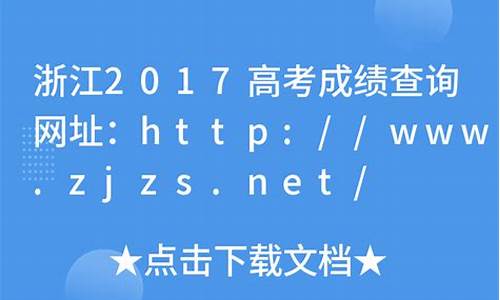 浙江2017高考成绩查询网址：http://www.zjzs.net/

★点击下载文档★